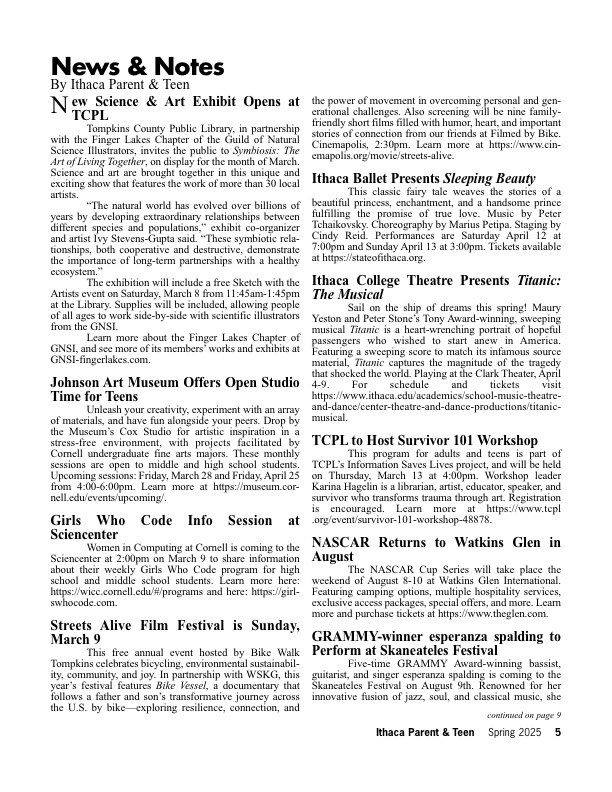 News & Notes
By Ithaca Parent & Teen

New Science & Art Exhibit Opens at TCPL

Tompkins County Public Library, in partnership with the Finger Lakes Chapter of the Guild of Natural Science Illustrators, invites the public to Symbiosis: The Art of Living Together, on display for the month of March. Science and art are brought together in this unique and exciting show that features the work of more than 30 local artists.

"The natural world has evolved over billions of years by developing extraordinary relationships between different species and populations," exhibit co-organizer and artist Ivy Stevens-Gupta said. "These symbiotic relationships, both cooperative and destructive, demonstrate the importance of long-term partnerships with a healthy ecosystem."

The exhibition will include a free Sketch with the Artists event on Saturday, March 8 from 11:45am-1:45pm at the Library. Supplies will be included, allowing people of all ages to work side-by-side with scientific illustrators from the GNSI.

Learn more about the Finger Lakes Chapter of GNSI, and see more of its members' works and exhibits at GNSI-fingerlakes.com.

Johnson Art Museum Offers Open Studio Time for Teens

Unleash your creativity, experiment with an array of materials, and have fun alongside your peers. Drop by the Museum's Cox Studio for artistic inspiration in a stress-free environment, with projects facilitated by Cornell undergraduate fine arts majors. These monthly sessions are open to middle and high school students. Upcoming sessions: Friday, March 28 and Friday, April 25 from 4:00-6:00pm. Learn more at https://museum.cornell.edu/events/upcoming/.

Girls Who Code Info Session at Sciencenter

Women in Computing at Cornell is coming to the Sciencenter at 2:00pm on March 9 to share information about their weekly Girls Who Code program for high school and middle school students. Learn more here: https://wicc.cornell.edu/#/programs and here: https://girlswhocode.com.

Streets Alive Film Festival is Sunday, March 9

This free annual event hosted by Bike Walk Tompkins celebrates bicycling, environmental sustainability, community, and joy. In partnership with WSKG, this year's festival features Bike Vessel, a documentary that follows a father and son's transformative journey across the U.S. by bike—exploring resilience, connection, and the power of movement in overcoming personal and generational challenges. Also screening will be nine family-friendly short films filled with humor, heart, and important stories of connection from our friends at Filmed by Bike. Cinemapolis, 2:30pm. Learn more at https://www.cinemapolis.org/movie/streets-alive.

Ithaca Ballet Presents Sleeping Beauty

This classic fairy tale weaves the stories of a beautiful princess, enchantment, and a handsome prince fulfilling the promise of true love. Music by Peter Tchaikovsky. Choreography by Marius Petipa. Staging by Cindy Reid. Performances are Saturday April 12 at 7:00pm and Sunday April 13 at 3:00pm. Tickets available at https://stateofithaca.org.

Ithaca College Theatre Presents Titanic: The Musical

Sail on the ship of dreams this spring! Maury Yeston and Peter Stone's Tony Award-winning, sweeping musical Titanic is a heart-wrenching portrait of hopeful passengers who wished to start anew in America. Featuring a sweeping score to match its infamous source material, Titanic captures the magnitude of the tragedy that shocked the world. Playing at the Clark Theater, April 4-9. For schedule and tickets visit https://www.ithaca.edu/academics/school-music-theatre-and-dance/center-theatre-and-dance-productions/titanic-musical.

TCPL to Host Survivor 101 Workshop

This program for adults and teens is part of TCPL's Information Saves Lives project, and will be held on Thursday, March 13 at 4:00pm. Workshop leader Karina Hagelin is a librarian, artist, educator, speaker, and survivor who transforms trauma through art. Registration is encouraged. Learn more at https://www.tcpl.org/event/survivor-101-workshop-48878.

NASCAR Returns to Watkins Glen in August

The NASCAR Cup Series will take place the weekend of August 8-10 at Watkins Glen International. Featuring camping options, multiple hospitality services, exclusive access packages, special offers, and more. Learn more and purchase tickets at https://www.theglen.com.

GRAMMY-winner esperanza spalding to Perform at Skaneateles Festival

Five-time GRAMMY Award-winning bassist, guitarist, and singer esperanza spalding is coming to the Skaneateles Festival on August 9th. Renowned for her innovative fusion of jazz, soul, and classical music, she

continued on page 9

Ithaca Parent & Teen Spring 2025 5